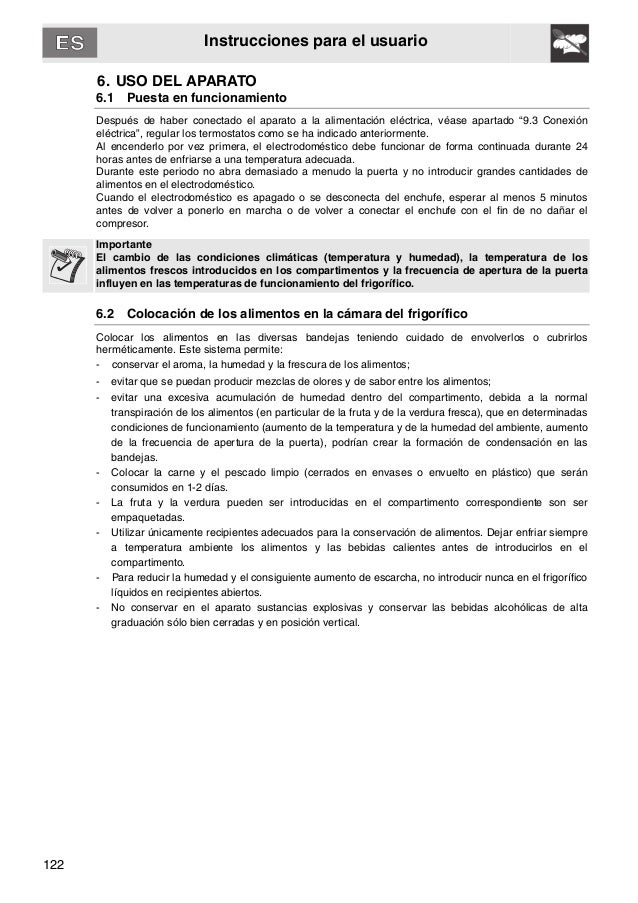 ES

Instrucciones para el usuario

6. USO DEL APARATO

6.1 Puesta en funcionamiento

Después de haber conectado el aparato a la alimentación eléctrica, véase apartado "9.3 Conexión eléctrica", regular los termostatos como se ha indicado anteriormente.
Al encenderlo por vez primera, el electrodoméstico debe funcionar de forma continuada durante 24 horas antes de enfriarse a una temperatura adecuada.
Durante este periodo no abra demasiado a menudo la puerta y no introducir grandes cantidades de alimentos en el electrodoméstico.
Cuando el electrodoméstico es apagado o se desconecta del enchufe, esperar al menos 5 minutos antes de volver a ponerlo en marcha o de volver a conectar el enchufe con el fin de no dañar el compresor.

Importante
El cambio de las condiciones climáticas (temperatura y humedad), la temperatura de los alimentos frescos introducidos en los compartimentos y la frecuencia de apertura de la puerta influyen en las temperaturas de funcionamiento del frigorífico.

6.2 Colocación de los alimentos en la cámara del frigorífico

Colocar los alimentos en las diversas bandejas teniendo cuidado de envolverlos o cubrirlos herméticamente. Este sistema permite:
- conservar el aroma, la humedad y la frescura de los alimentos;
- evitar que se puedan producir mezclas de olores y de sabor entre los alimentos;
- evitar una excesiva acumulación de humedad dentro del compartimento, debida a la normal transpiración de los alimentos (en particular de la fruta y de la verdura fresca), que en determinadas condiciones de funcionamiento (aumento de la temperatura y de la humedad del ambiente, aumento de la frecuencia de apertura de la puerta), podrían crear la formación de condensación en las bandejas.
- Colocar la carne y el pescado limpio (cerrados en envases o envuelto en plástico) que serán consumidos en 1-2 días.
- La fruta y la verdura pueden ser introducidas en el compartimento correspondiente son ser empaquetadas.
- Utilizar únicamente recipientes adecuados para la conservación de alimentos. Dejar enfriar siempre a temperatura ambiente los alimentos y las bebidas calientes antes de introducirlos en el compartimento.
- Para reducir la humedad y el consiguiente aumento de escarcha, no introducir nunca en el frigorífico líquidos en recipientes abiertos.
- No conservar en el aparato sustancias explosivas y conservar las bebidas alcohólicas de alta graduación sólo bien cerradas y en posición vertical.

122